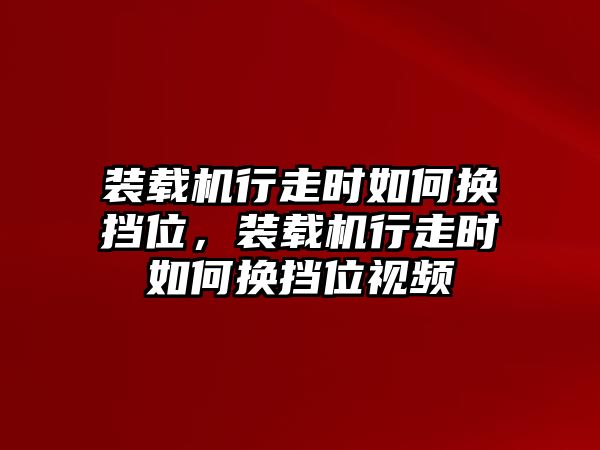 装载机行走时如何换挡位，装载机行走时如何换挡位视频